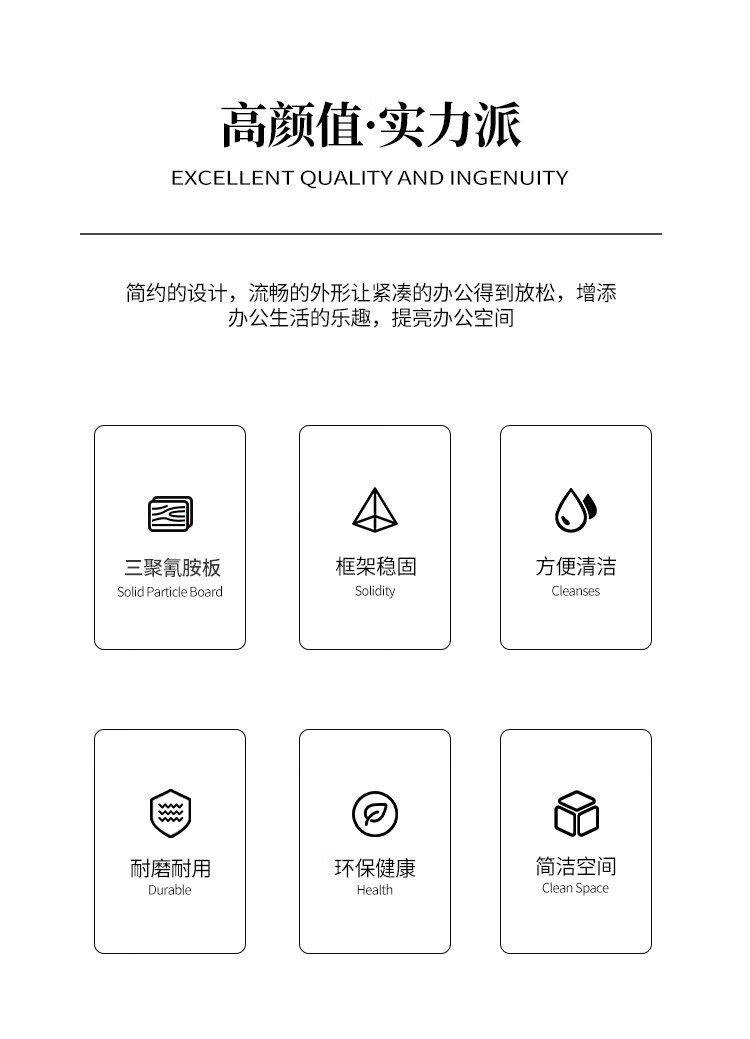 高颜值·实力派

EXCELLENT QUALITY AND INGENUITY

简约的设计，流畅的外形让紧凑的办公得到放松，增添办公生活的乐趣，提亮办公空间

三聚氰胺板
Solid Particle Board

框架稳固
Solidity

方便清洁
Cleanses

耐磨耐用
Durable

环保健康
Health

简洁空间
Clean Space